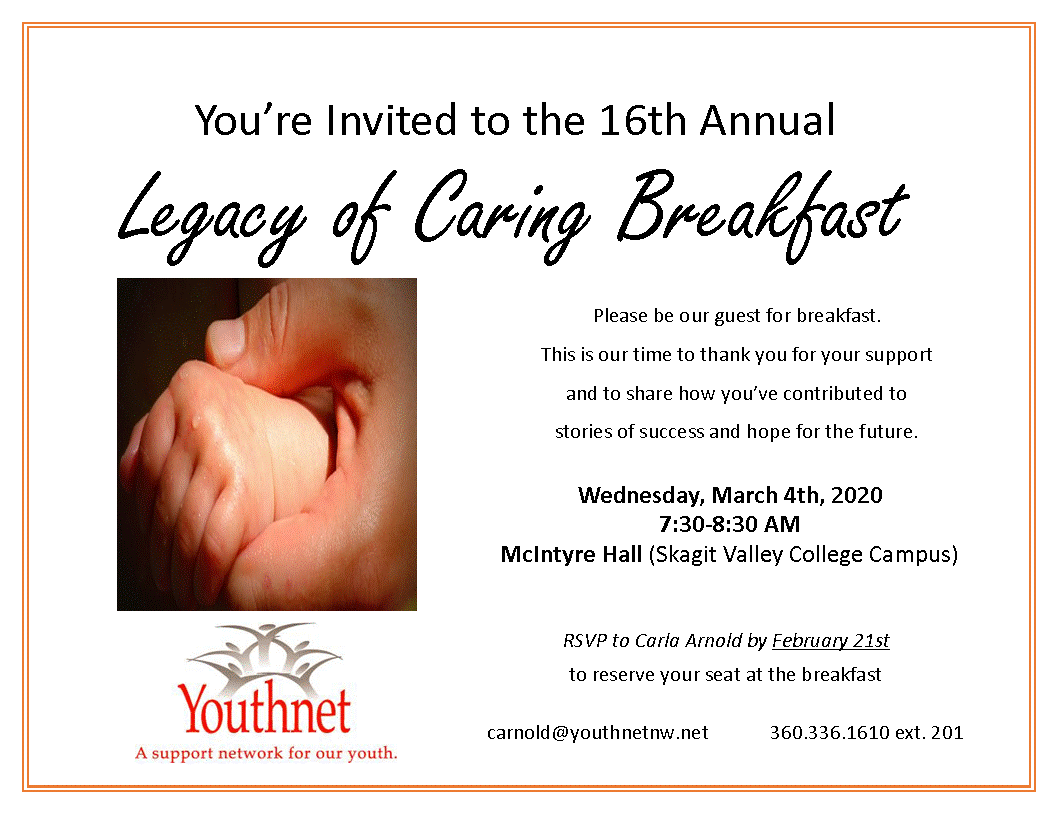 You're Invited to the 16th Annual

Legacy of Caring Breakfast

Please be our guest for breakfast.
This is our time to thank you for your support and to share how you've contributed to stories of success and hope for the future.

Wednesday, March 4th, 2020
7:30-8:30 AM
McIntyre Hall (Skagit Valley College Campus)

RSVP to Carla Arnold by February 21st
to reserve your seat at the breakfast

carnold@youthnetnw.net 360.336.1610 ext. 201

Youthnet
A support network for our youth.